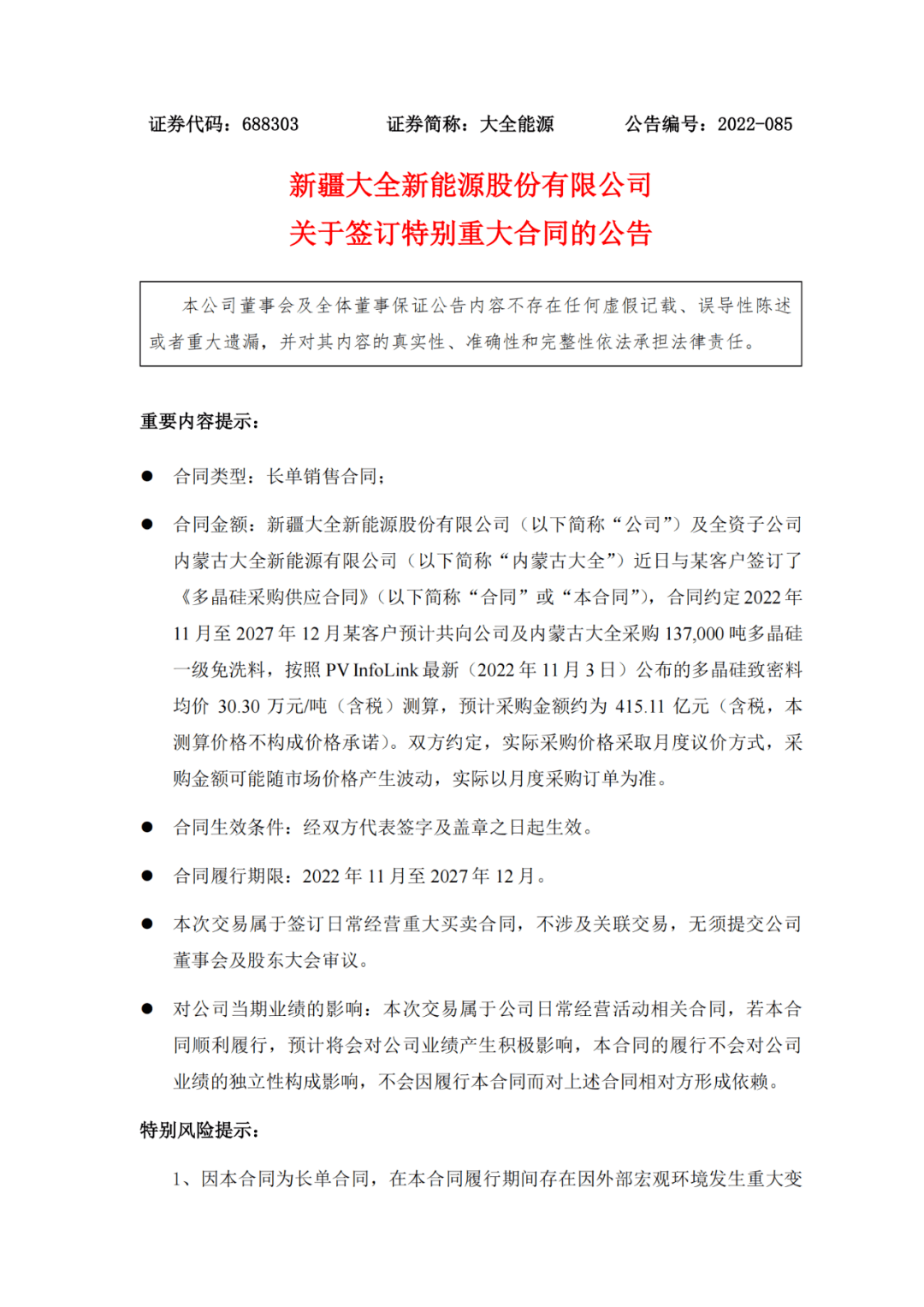 证券代码：688303　　　　证券简称：大全能源　　　　公告编号：2022-085

新疆大全新能源股份有限公司
关于签订特别重大合同的公告

本公司董事会及全体董事保证公告内容不存在任何虚假记载、误导性陈述或者重大遗漏，并对其内容的真实性、准确性和完整性依法承担法律责任。

重要内容提示：

● 合同类型：长单销售合同；

● 合同金额：新疆大全新能源股份有限公司（以下简称“公司”）及全资子公司内蒙古大全新能源有限公司（以下简称“内蒙古大全”）近日与某客户签订了《多晶硅采购供应合同》（以下简称“合同”或“本合同”），合同约定 2022 年 11 月至 2027 年 12 月某客户预计共向公司及内蒙古大全采购 137,000 吨多晶硅一级免洗料，按照 PV InfoLink 最新（2022 年 11 月 3 日）公布的多晶硅致密料均价 30.30 万元/吨（含税）测算，预计采购金额约为 415.11 亿元（含税，本测算价格不构成价格承诺）。双方约定，实际采购价格采取月度议价方式，采购金额可能随市场价格产生波动，实际以月度采购订单为准。

● 合同生效条件：经双方代表签字及盖章之日起生效。

● 合同履行期限：2022 年 11 月至 2027 年 12 月。

● 本次交易属于签订日常经营重大买卖合同，不涉及关联交易，无须提交公司董事会及股东大会审议。

● 对公司当期业绩的影响：本次交易属于公司日常经营活动相关合同，若本合同顺利履行，预计将会对公司业绩产生积极影响，本合同的履行不会对公司业绩的独立性构成影响，不会因履行本合同而对上述合同相对方形成依赖。

特别风险提示：

1、因本合同为长单合同，在本合同履行期间存在因外部宏观环境发生重大变